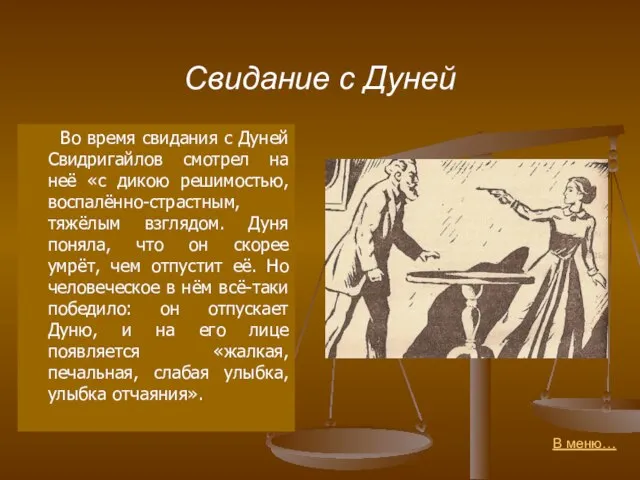 Свидание с Дуней

Во время свидания с Дуней Свидригайлов смотрел на неё «с дикою решимостью, воспалённо-страстным, тяжёлым взглядом. Дуня поняла, что он скорее умрёт, чем отпустит её. Но человеческое в нём всё-таки победило: он отпускает Дуню, и на его лице появляется «жалкая, печальная, слабая улыбка, улыбка отчаяния».

В меню…